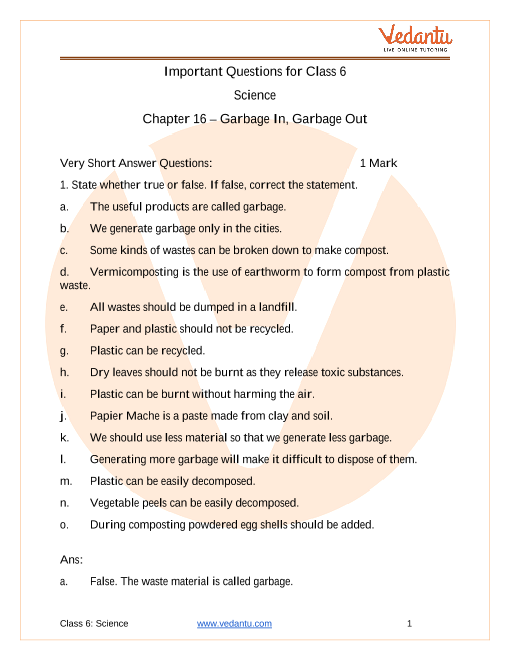 Vedantu
LIVE ONLINE TUTORING

Important Questions for Class 6

Science

Chapter 16 – Garbage In, Garbage Out

Very Short Answer Questions: 1 Mark

1. State whether true or false. If false, correct the statement.

a. The useful products are called garbage.

b. We generate garbage only in the cities.

c. Some kinds of wastes can be broken down to make compost.

d. Vermicomposting is the use of earthworm to form compost from plastic waste.

e. All wastes should be dumped in a landfill.

f. Paper and plastic should not be recycled.

g. Plastic can be recycled.

h. Dry leaves should not be burnt as they release toxic substances.

i. Plastic can be burnt without harming the air.

j. Papier Mache is a paste made from clay and soil.

k. We should use less material so that we generate less garbage.

l. Generating more garbage will make it difficult to dispose of them.

m. Plastic can be easily decomposed.

n. Vegetable peels can be easily decomposed.

o. During composting powdered egg shells should be added.

Ans:

a. False. The waste material is called garbage.

Class 6: Science www.vedantu.com 1